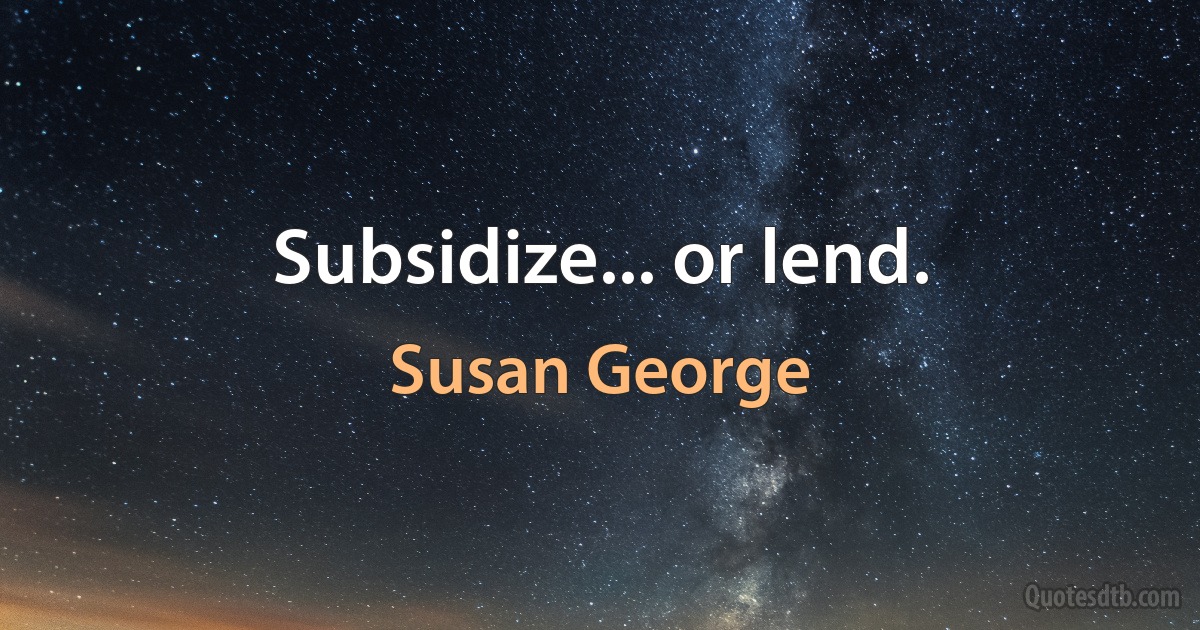 Subsidize... or lend.

Susan George

Quotesdtb.com